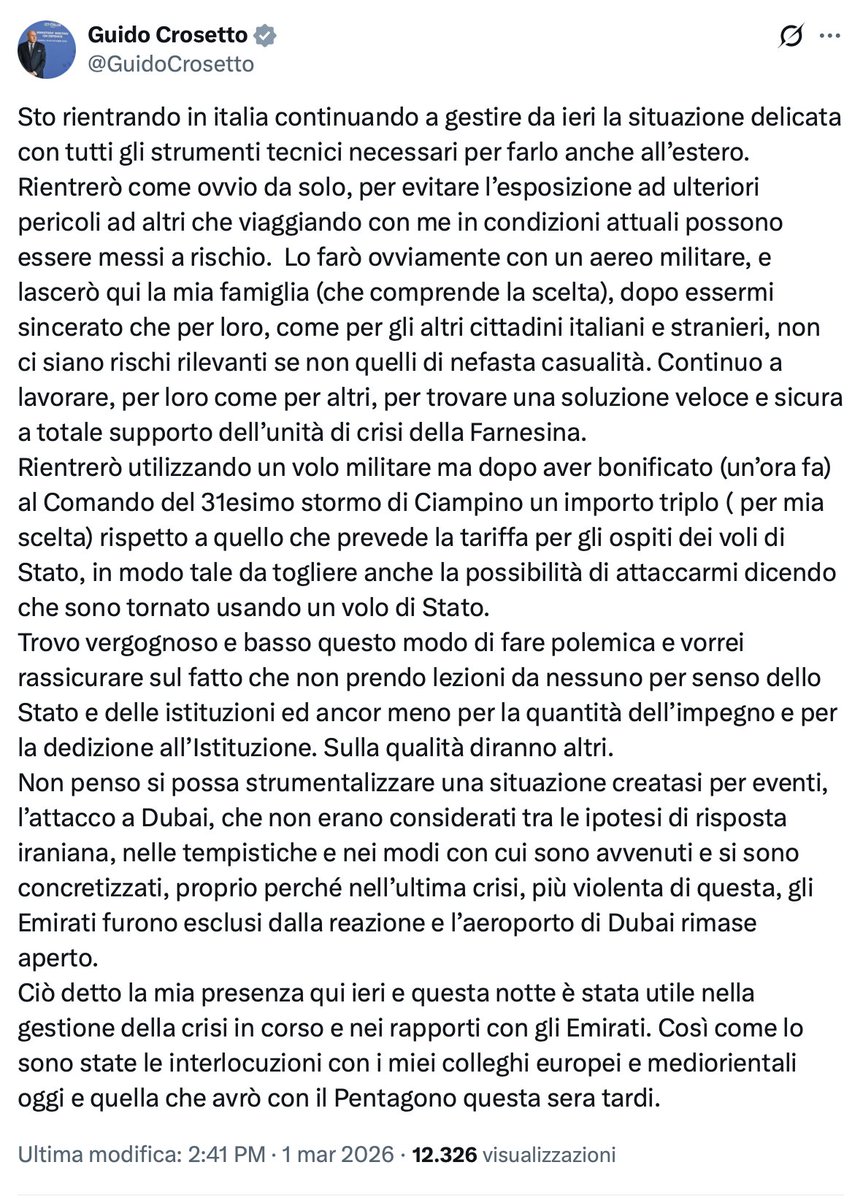 Guido Crosetto
@GuidoCrosetto

Sto rientrando in italia continuando a gestire da ieri la situazione delicata con tutti gli strumenti tecnici necessari per farlo anche all'estero. Rientrerò come ovvio da solo, per evitare l'esposizione ad ulteriori pericoli ad altri che viaggiando con me in condizioni attuali possono essere messi a rischio. Lo farò ovviamente con un aereo militare, e lascerò qui la mia famiglia (che comprende la scelta), dopo essermi sincerato che per loro, come per gli altri cittadini italiani e stranieri, non ci siano rischi rilevanti se non quelli di nefasta casualità. Continuo a lavorare, per loro come per altri, per trovare una soluzione veloce e sicura a totale supporto dell'unità di crisi della Farnesina.
Rientrerò utilizzando un volo militare ma dopo aver bonificato (un'ora fa) al Comando del 31esimo stormo di Ciampino un importo triplo ( per mia scelta) rispetto a quello che prevede la tariffa per gli ospiti dei voli di Stato, in modo tale da togliere anche la possibilità di attaccarmi dicendo che sono tornato usando un volo di Stato.
Trovo vergognoso e basso questo modo di fare polemica e vorrei rassicurare sul fatto che non prendo lezioni da nessuno per senso dello Stato e delle istituzioni ed ancor meno per la quantità dell'impegno e per la dedizione all'Istituzione. Sulla qualità diranno altri.
Non penso si possa strumentalizzare una situazione creatasi per eventi, l'attacco a Dubai, che non erano considerati tra le ipotesi di risposta iraniana, nelle tempistiche e nei modi con cui sono avvenuti e si sono concretizzati, proprio perché nell'ultima crisi, più violenta di questa, gli Emirati furono esclusi dalla reazione e l'aeroporto di Dubai rimase aperto.
Ciò detto la mia presenza qui ieri e questa notte è stata utile nella gestione della crisi in corso e nei rapporti con gli Emirati. Così come lo sono state le interlocuzioni con i miei colleghi europei e mediorientali oggi e quella che avrò con il Pentagono questa sera tardi.

Ultima modifica: 2:41 PM · 1 mar 2026 · 12.326 visualizzazioni